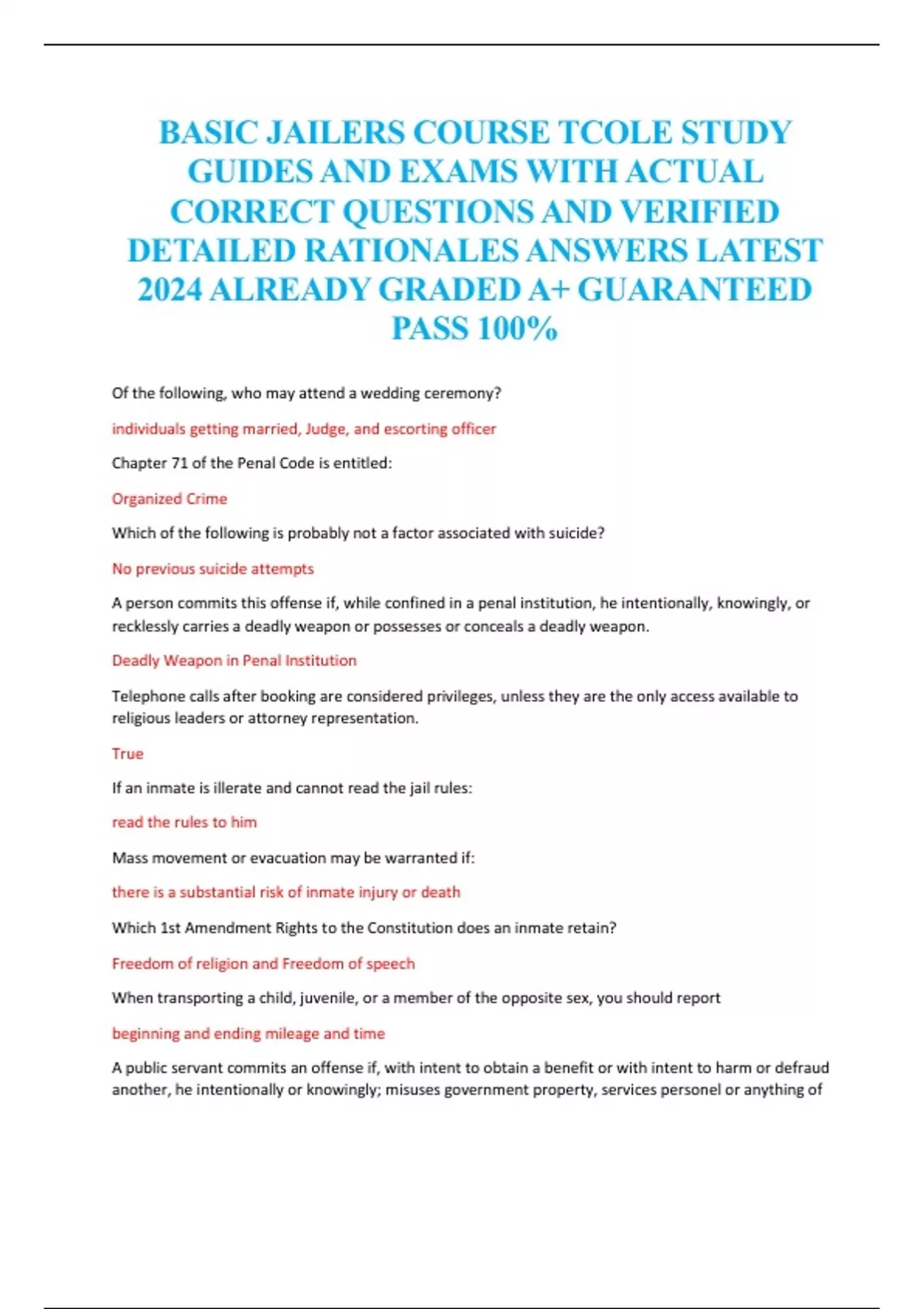 BASIC JAILERS COURSE TCOLE STUDY GUIDES AND EXAMS WITH ACTUAL CORRECT QUESTIONS AND VERIFIED DETAILED RATIONALES ANSWERS LATEST 2024 ALREADY GRADED A+ GUARANTEED PASS 100%

Of the following, who may attend a wedding ceremony?

individuals getting married, Judge, and escorting officer

Chapter 71 of the Penal Code is entitled:

Organized Crime

Which of the following is probably not a factor associated with suicide?

No previous suicide attempts

A person commits this offense if, while confined in a penal institution, he intentionally, knowingly, or recklessly carries a deadly weapon or possesses or conceals a deadly weapon.

Deadly Weapon in Penal Institution

Telephone calls after booking are considered privileges, unless they are the only access available to religious leaders or attorney representation.

True

If an inmate is illerate and cannot read the jail rules:

read the rules to him

Mass movement or evacuation may be warranted if:

there is a substantial risk of inmate injury or death

Which 1st Amendment Rights to the Constitution does an inmate retain?

Freedom of religion and Freedom of speech

When transporting a child, juvenile, or a member of the opposite sex, you should report

beginning and ending mileage and time

A public servant commits an offense if, with intent to obtain a benefit or with intent to harm or defraud another, he intentionally or knowingly; misuses government property, services personel or anything of